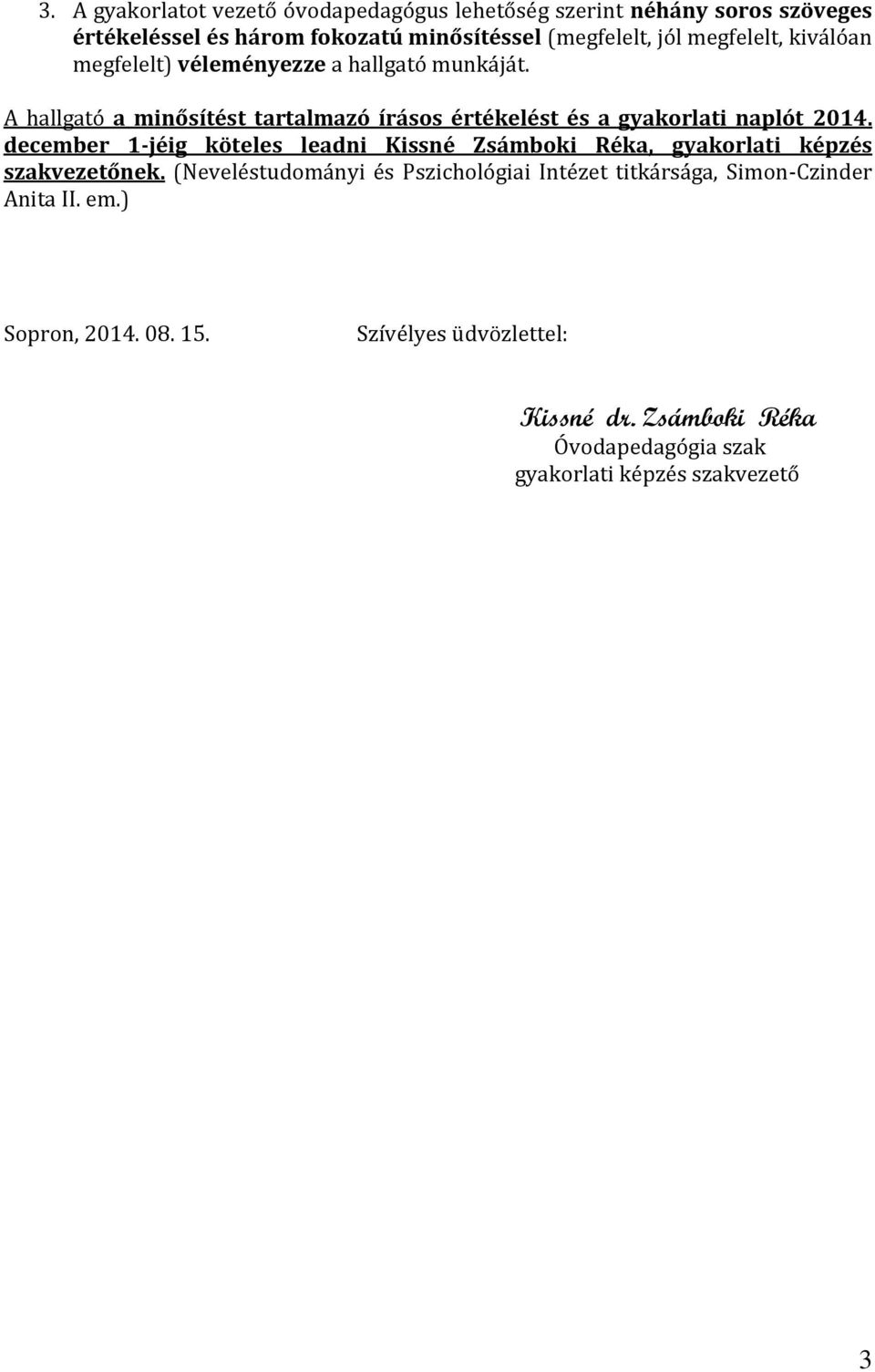 3. A gyakorlatot vezető óvodapedagógus lehetőség szerint néhány soros szöveges értékeléssel és három fokozatú minősítéssel (megfelelt, jól megfelelt, kiválóan megfelelt) véleményezze a hallgató munkáját.

A hallgató a minősítést tartalmazó írásos értékelést és a gyakorlati naplót 2014. december 1-jéig köteles leadni Kissné Zsámboki Réka, gyakorlati képzés szakvezetőnek. (Neveléstudományi és Pszichológiai Intézet titkársága, Simon-Czinder Anita II. em.)

Sopron, 2014. 08. 15.

Szívélyes üdvözlettel:

Kissné dr. Zsámboki Réka
Óvodapedagógia szak
gyakorlati képzés szakvezető

3